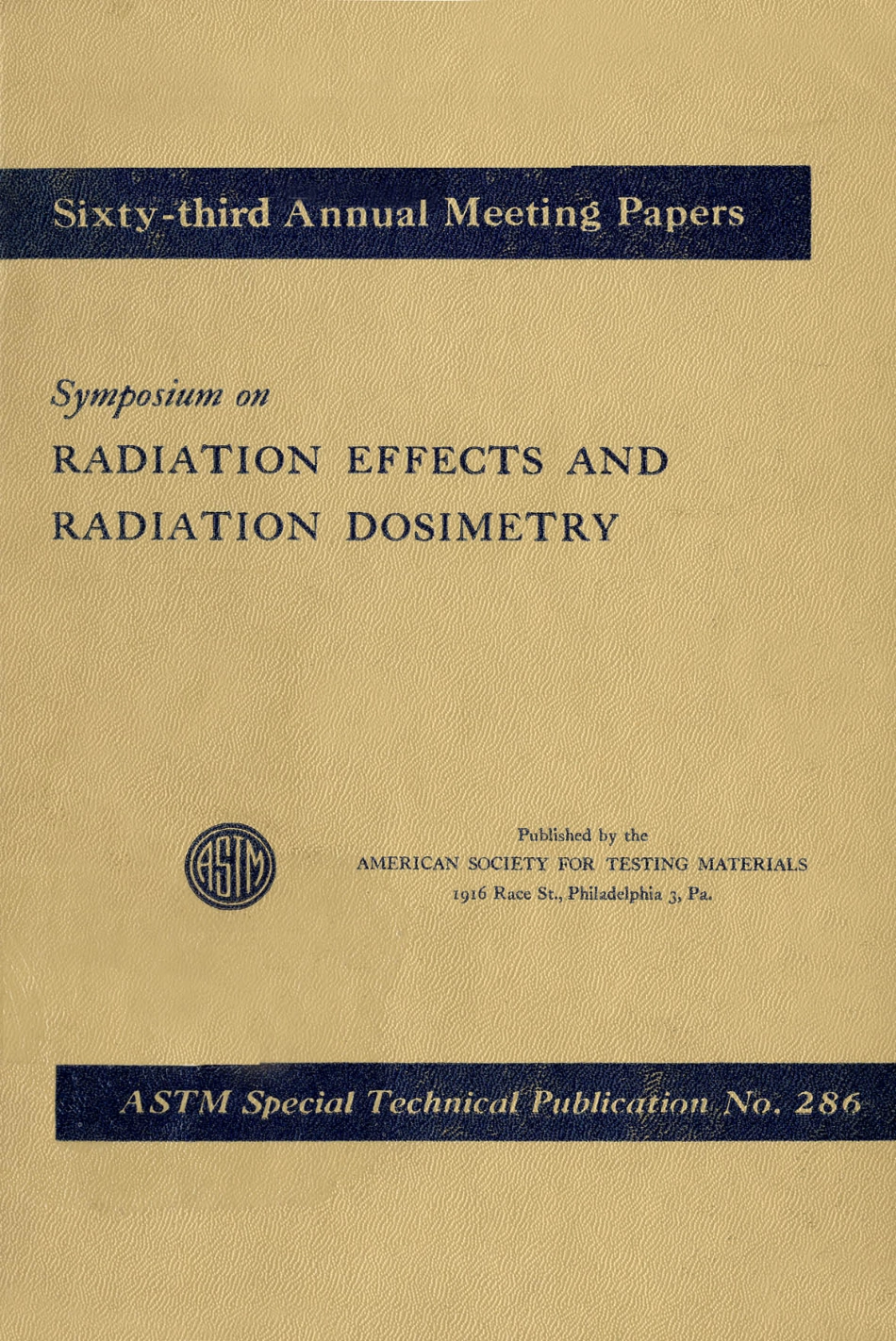 Sixty-third Annual Meeting Papers

Symposium on

RADIATION EFFECTS AND RADIATION DOSIMETRY

ASTM

Published by the
AMERICAN SOCIETY FOR TESTING MATERIALS
1916 Race St., Philadelphia 3, Pa.

ASTM Special Technical Publication No. 286